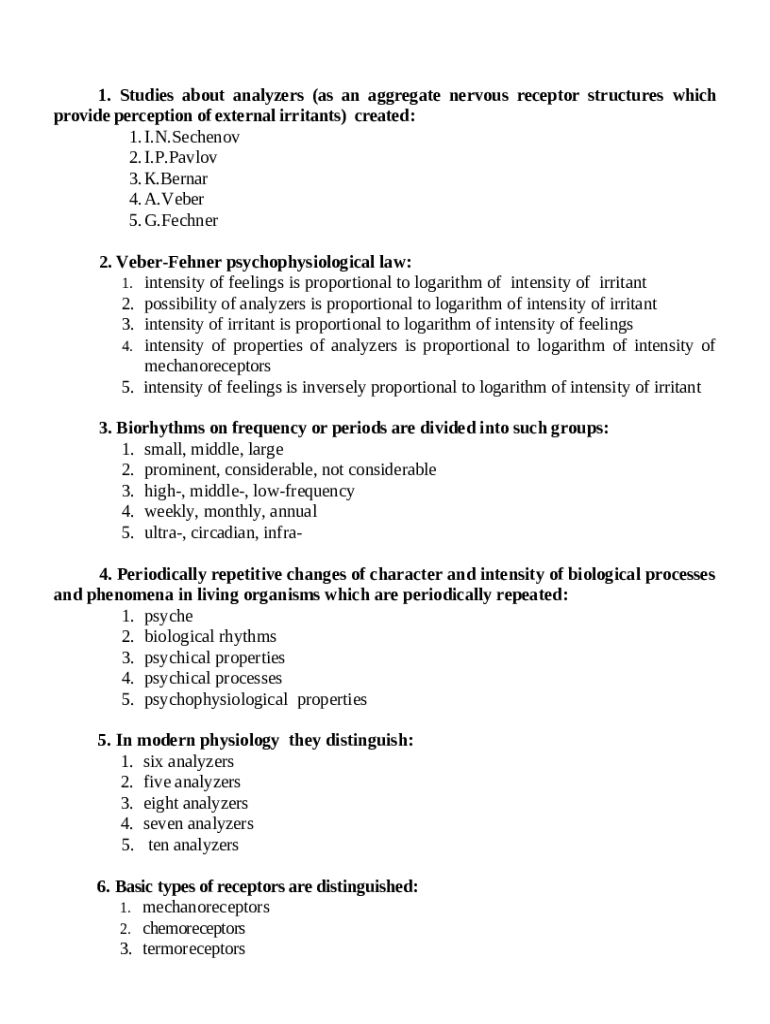 1. Studies about analyzers (as an aggregate nervous receptor structures which provide perception of external irritants) created:
1. I.N.Sechenov
2. I.P.Pavlov
3. K.Bernar
4. A.Veber
5. G.Fechner

2. Veber-Fehner psychophysiological law:
1. intensity of feelings is proportional to logarithm of intensity of irritant
2. possibility of analyzers is proportional to logarithm of intensity of irritant
3. intensity of irritant is proportional to logarithm of intensity of feelings
4. intensity of properties of analyzers is proportional to logarithm of intensity of mechanoreceptors
5. intensity of feelings is inversely proportional to logarithm of intensity of irritant

3. Biorhythms on frequency or periods are divided into such groups:
1. small, middle, large
2. prominent, considerable, not considerable
3. high-, middle-, low-frequency
4. weekly, monthly, annual
5. ultra-, circadian, infra-

4. Periodically repetitive changes of character and intensity of biological processes and phenomena in living organisms which are periodically repeated:
1. psyche
2. biological rhythms
3. psychical properties
4. psychical processes
5. psychophysiological properties

5. In modern physiology they distinguish:
1. six analyzers
2. five analyzers
3. eight analyzers
4. seven analyzers
5. ten analyzers

6. Basic types of receptors are distinguished:
1. mechanoreceptors
2. chemoreceptors
3. termoreceptors